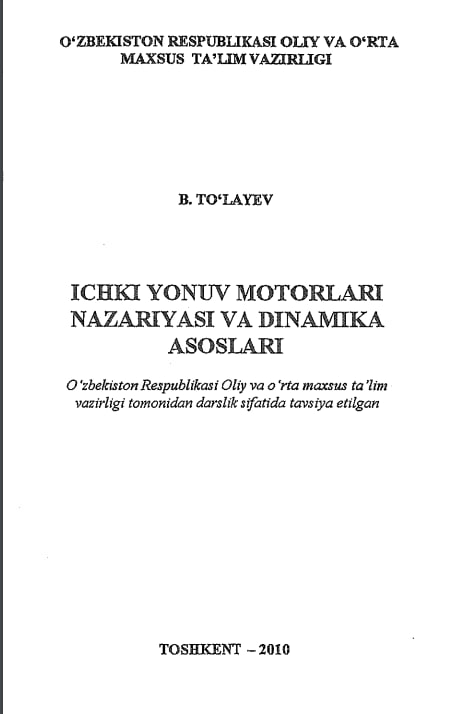 O‘ZBEKISTON RESPUBLIKASI OLIY VA O‘RTA MAXSUS TA’LIM VAZIRLIGI

B. TO‘LAYEV

ICHKI YONUV MOTORLARI NAZARIYASI VA DINAMIKA ASOSLARI

O‘zbekiston Respublikasi Oliy va o‘rta maxsus ta’lim vazirligi tomonidan darslik sifatida tavsiya etilgan

TOSHKENT – 2010